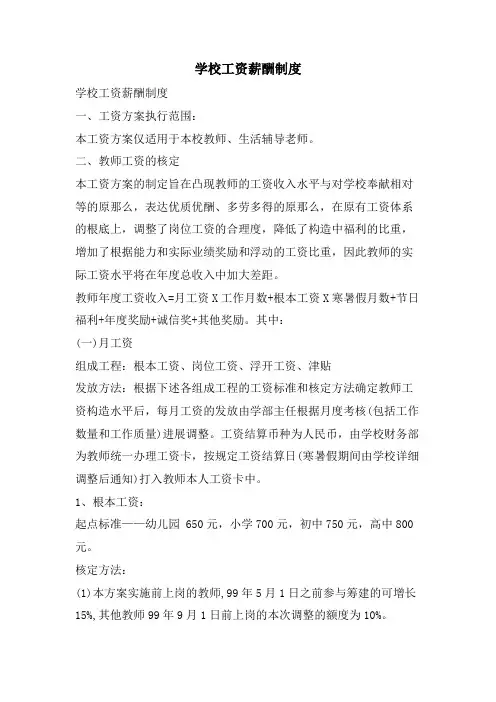 学校工资薪酬制度

学校工资薪酬制度

一、工资方案执行范围：

本工资方案仅适用于本校教师、生活辅导老师。

二、教师工资的核定

本工资方案的制定旨在凸现教师的工资收入水平与对学校奉献相对等的原那么，表达优质优酬、多劳多得的原那么，在原有工资体系的根底上，调整了岗位工资的合理度，降低了构造中福利的比重，增加了根据能力和实际业绩奖励和浮动的工资比重，因此教师的实际工资水平将在年度总收入中加大差距。

教师年度工资收入=月工资 X 工作月数+根本工资 X 寒暑假月数+节日福利+年度奖励+诚信奖+其他奖励。其中：

(一)月工资

组成工程：根本工资、岗位工资、浮开工资、津贴

发放方法：根据下述各组成工程的工资标准和核定方法确定教师工资构造水平后，每月工资的发放由学部主任根据月度考核(包括工作数量和工作质量)进展调整。工资结算币种为人民币，由学校财务部为教师统一办理工资卡，按规定工资结算日(寒暑假期间由学校详细调整后通知)打入教师本人工资卡中。

1、根本工资：

起点标准——幼儿园 650 元，小学 700 元，初中 750 元，高中 800 元。

核定方法：

(1)本方案实施前上岗的教师，99 年 5 月 1 日之前参与筹建的可增长 15%，其他教师 99 年 9 月 1 日前上岗的本次调整的额度为 10%。